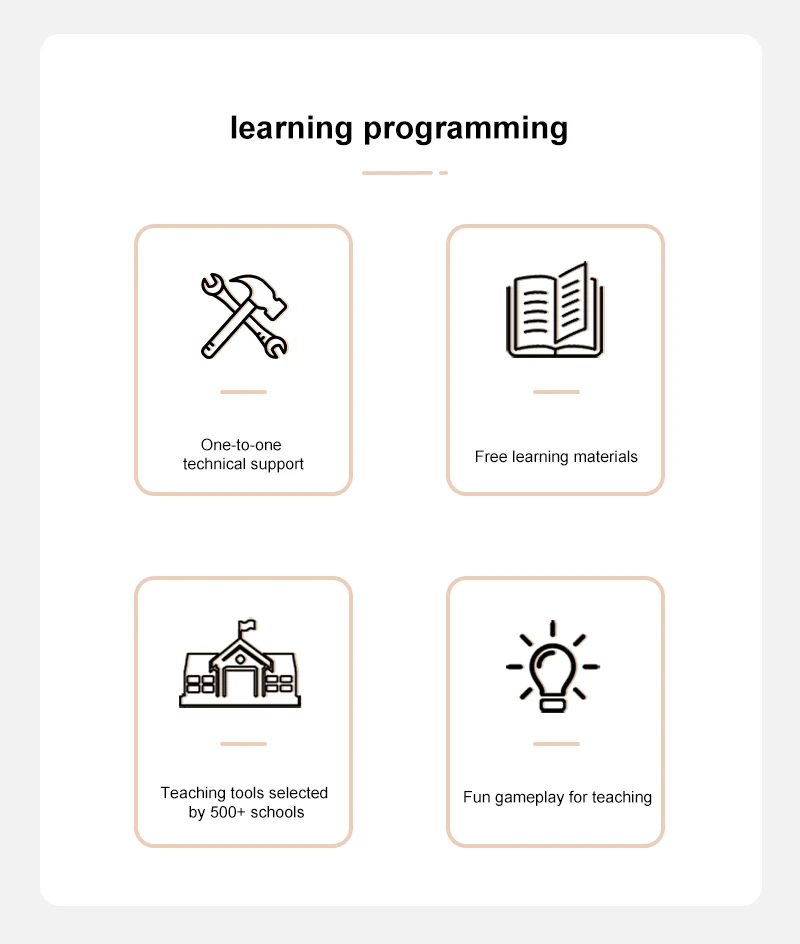 learning programming

One-to-one technical support

Free learning materials

Teaching tools selected by 500+ schools

Fun gameplay for teaching